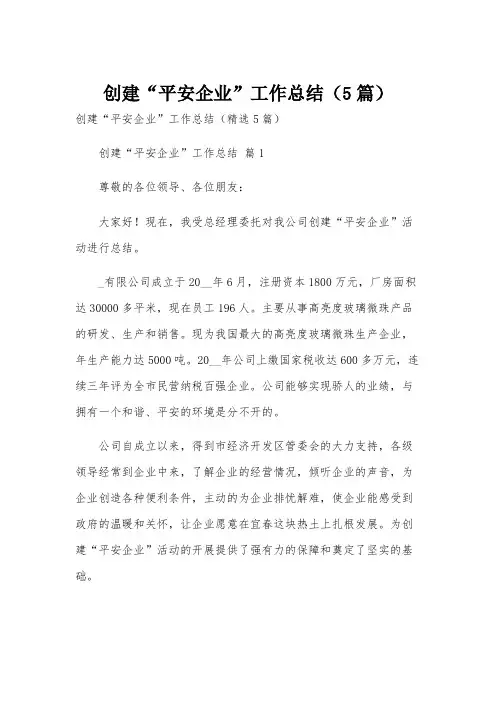 创建“平安企业”工作总结（5篇）

创建“平安企业”工作总结（精选5篇）

创建“平安企业”工作总结 篇1

尊敬的各位领导、各位朋友：

大家好！现在，我受总经理委托对我公司创建“平安企业”活动进行总结。

_有限公司成立于20__年6月，注册资本1800万元，厂房面积达30000多平米，现在员工196人。主要从事高亮度玻璃微珠产品的研发、生产和销售。现为我国最大的高亮度玻璃微珠生产企业，年生产能力达5000吨。20__年公司上缴国家税收达600多万元，连续三年评为全市民营纳税百强企业。公司能够实现骄人的业绩，与拥有一个和谐、平安的环境是分不开的。

公司自成立以来，得到市经济开发区管委会的大力支持，各级领导经常到企业中来，了解企业的经营情况，倾听企业的声音，为企业创造各种便利条件，主动的为企业排忧解难，使企业能感受到政府的温暖和关怀，让企业愿意在宜春这块热土上扎根发展。为创建“平安企业”活动的开展提供了强有力的保障和奠定了坚实的基础。